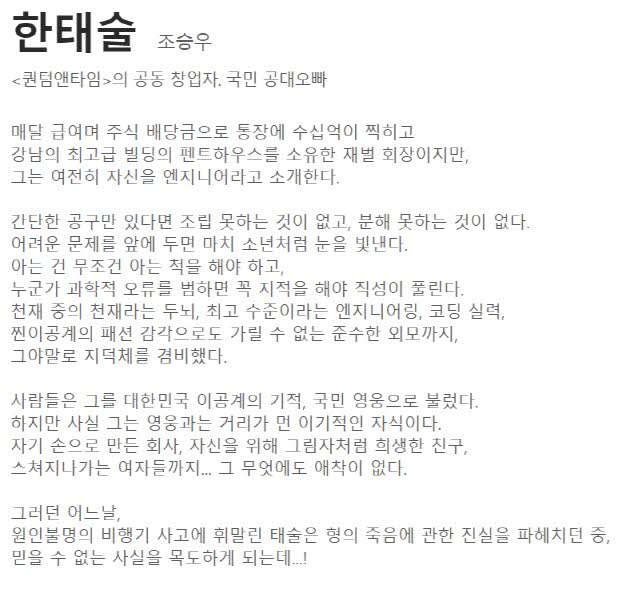 한태술 조승우

<퀀텀앤타임>의 공동 창업자. 국민 공대오빠

매달 급여며 주식 배당금으로 통장에 수십억이 찍히고
강남의 최고급 빌딩의 펜트하우스를 소유한 재벌 회장이지만,
그는 여전히 자신을 엔지니어라고 소개한다.

간단한 공구만 있다면 조립 못하는 것이 없고, 분해 못하는 것이 없다.
어려운 문제를 앞에 두면 마치 소년처럼 눈을 빛낸다.
아는 건 무조건 아는 척을 해야 하고,
누군가 과학적 오류를 범하면 꼭 지적을 해야 직성이 풀린다.
천재 중의 천재라는 두뇌, 최고 수준이라는 엔지니어링, 코딩 실력,
찐이공계의 패션 감각으로도 가릴 수 없는 준수한 외모까지,
그야말로 지덕체를 겸비했다.

사람들은 그를 대한민국 이공계의 기적, 국민 영웅으로 불렀다.
하지만 사실 그는 영웅과는 거리가 먼 이기적인 자식이다.
자기 손으로 만든 회사, 자신을 위해 그림자처럼 희생한 친구,
스쳐지나가는 여자들까지... 그 무엇에도 애착이 없다.

그러던 어느날,
원인불명의 비행기 사고에 휘말린 태술은 형의 죽음에 관한 진실을 파헤치던 중,
믿을 수 없는 사실을 목도하게 되는데...!